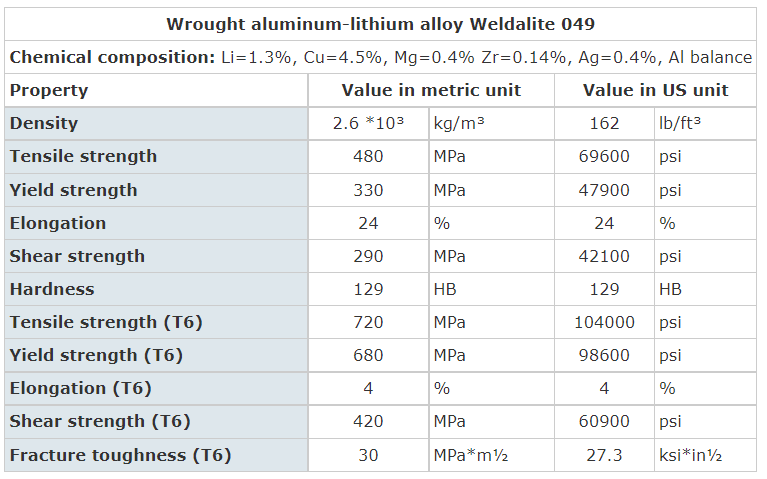 Wrought aluminum-lithium alloy Weldalite 049

Chemical composition: Li=1.3%, Cu=4.5%, Mg=0.4% Zr=0.14%, Ag=0.4%, Al balance

| Property | Value in metric unit | | Value in US unit | |
|---|---|---|---|---|
| Density | 2.6 *10³ | kg/m³ | 162 | lb/ft³ |
| Tensile strength | 480 | MPa | 69600 | psi |
| Yield strength | 330 | MPa | 47900 | psi |
| Elongation | 24 | % | 24 | % |
| Shear strength | 290 | MPa | 42100 | psi |
| Hardness | 129 | HB | 129 | HB |
| Tensile strength (T6) | 720 | MPa | 104000 | psi |
| Yield strength (T6) | 680 | MPa | 98600 | psi |
| Elongation (T6) | 4 | % | 4 | % |
| Shear strength (T6) | 420 | MPa | 60900 | psi |
| Fracture toughness (T6) | 30 | MPa*m½ | 27.3 | ksi*in½ |